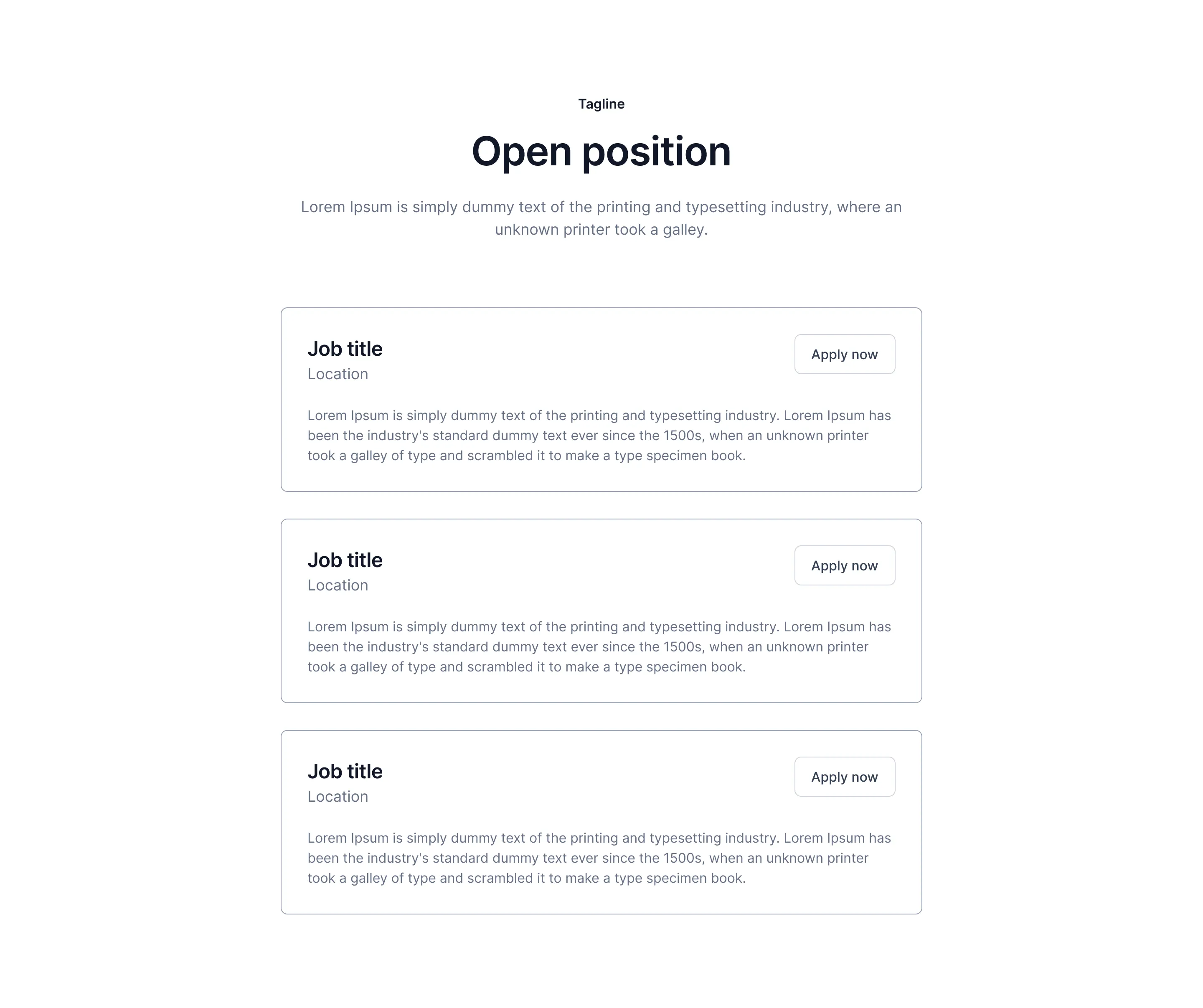 Tagline

Open position

Lorem Ipsum is simply dummy text of the printing and typesetting industry, where an unknown printer took a galley.

Job title
Location

Apply now

Lorem Ipsum is simply dummy text of the printing and typesetting industry. Lorem Ipsum has been the industry's standard dummy text ever since the 1500s, when an unknown printer took a galley of type and scrambled it to make a type specimen book.

Job title
Location

Apply now

Lorem Ipsum is simply dummy text of the printing and typesetting industry. Lorem Ipsum has been the industry's standard dummy text ever since the 1500s, when an unknown printer took a galley of type and scrambled it to make a type specimen book.

Job title
Location

Apply now

Lorem Ipsum is simply dummy text of the printing and typesetting industry. Lorem Ipsum has been the industry's standard dummy text ever since the 1500s, when an unknown printer took a galley of type and scrambled it to make a type specimen book.